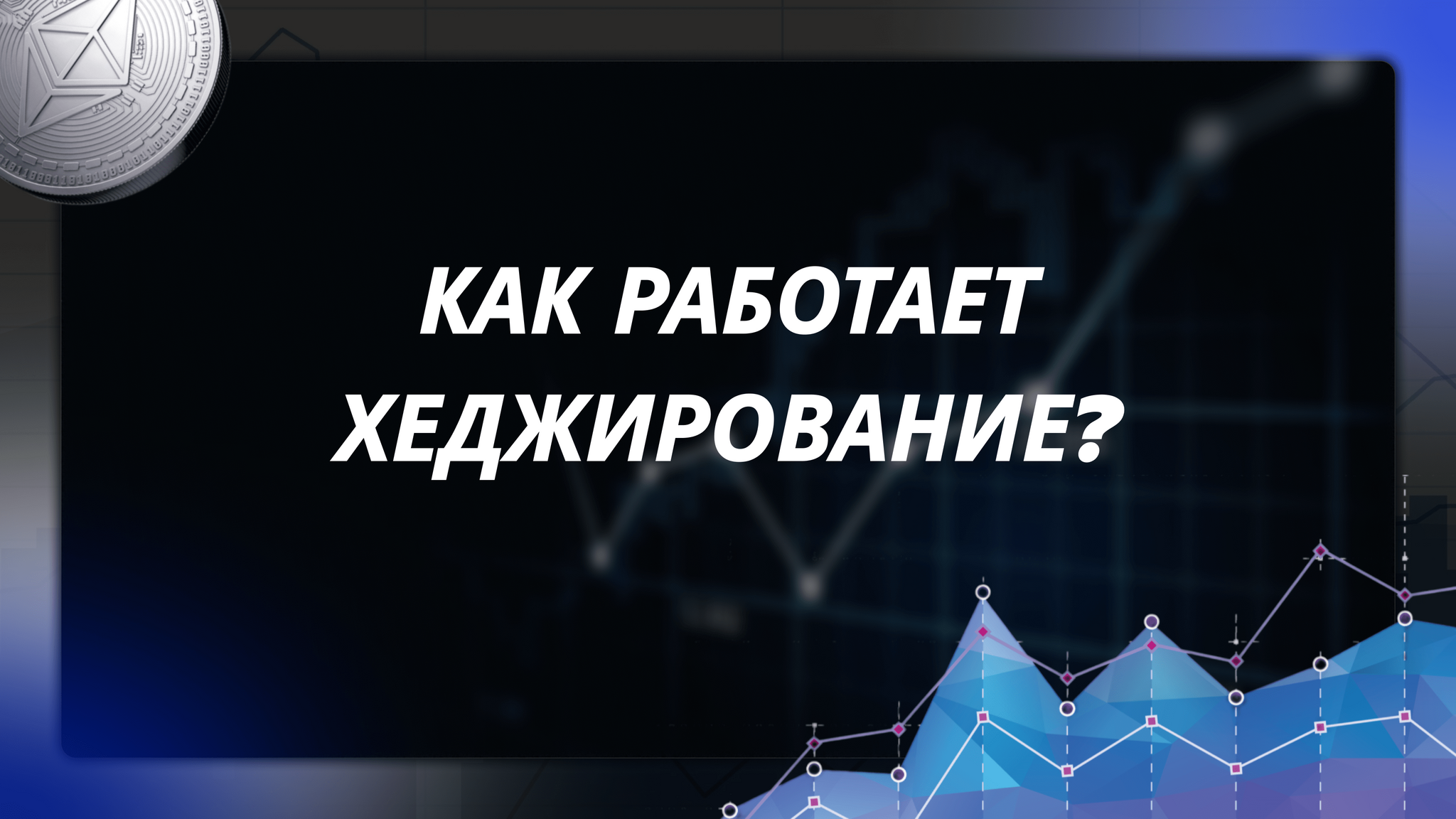 КАК РАБОТАЕТ ХЕДЖИРОВАНИЕ?